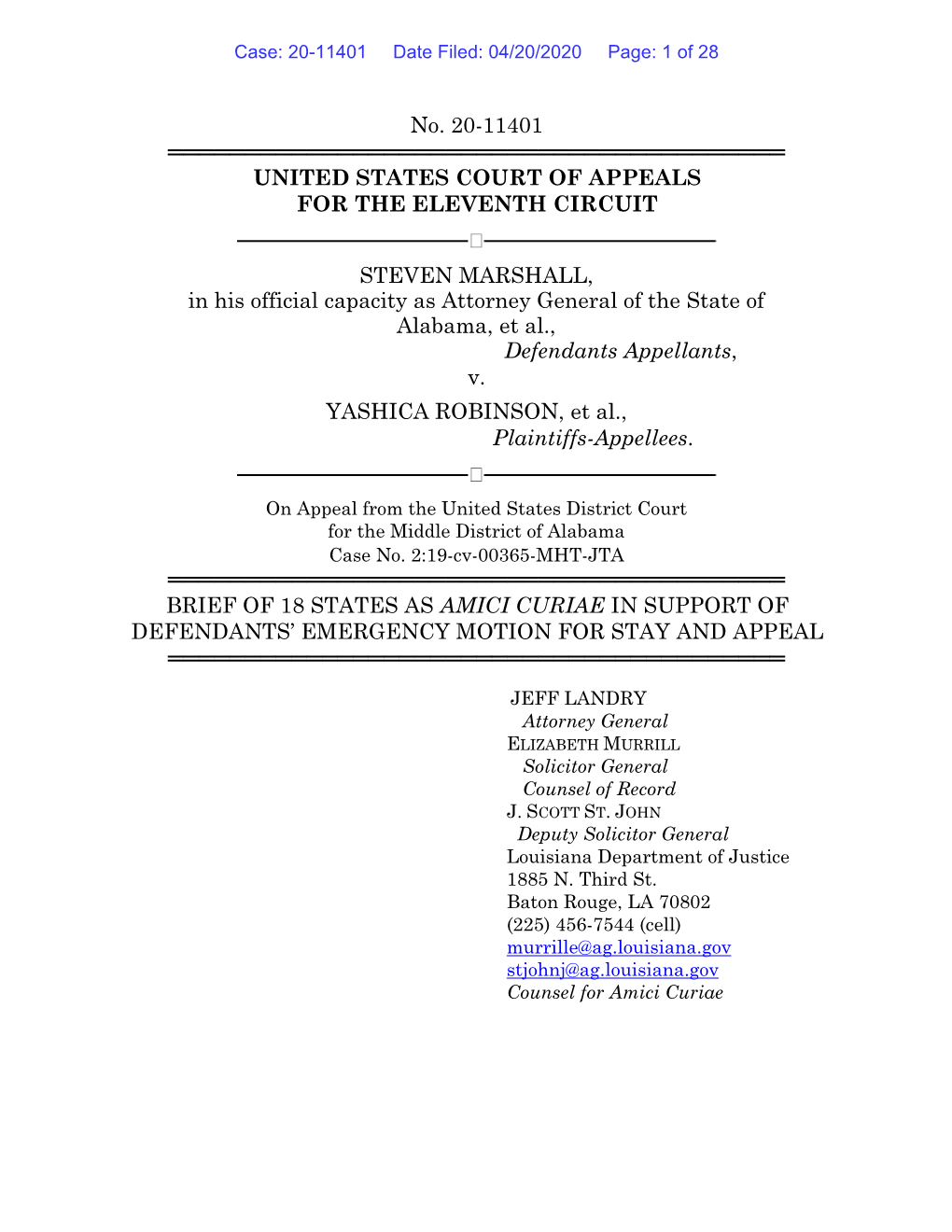 Case: 20-11401 Date Filed: 04/20/2020 Page: 1 of 28

No. 20-11401

UNITED STATES COURT OF APPEALS
FOR THE ELEVENTH CIRCUIT

STEVEN MARSHALL,
in his official capacity as Attorney General of the State of Alabama, et al.,
Defendants Appellants,
v.
YASHICA ROBINSON, et al.,
Plaintiffs-Appellees.

On Appeal from the United States District Court
for the Middle District of Alabama
Case No. 2:19-cv-00365-MHT-JTA

BRIEF OF 18 STATES AS AMICI CURIAE IN SUPPORT OF DEFENDANTS' EMERGENCY MOTION FOR STAY AND APPEAL

JEFF LANDRY
Attorney General
ELIZABETH MURRILL
Solicitor General
Counsel of Record
J. SCOTT ST. JOHN
Deputy Solicitor General
Louisiana Department of Justice
1885 N. Third St.
Baton Rouge, LA 70802
(225) 456-7544 (cell)
murrille@ag.louisiana.gov
stjohnj@ag.louisiana.gov
Counsel for Amici Curiae